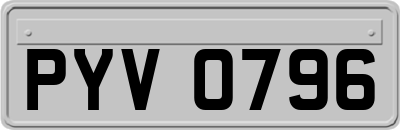 PYV 0796